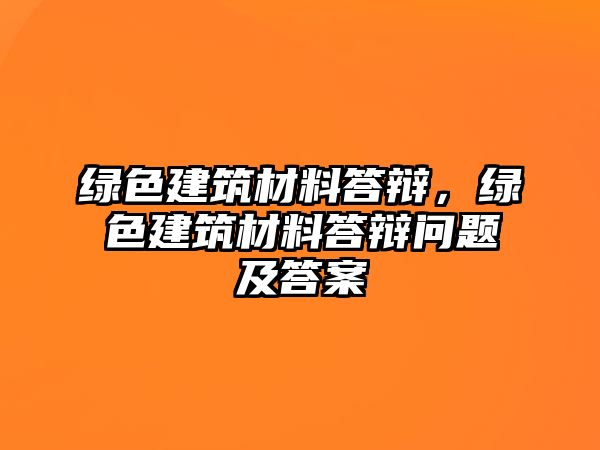 绿色建筑材料答辩，绿色建筑材料答辩问题及答案